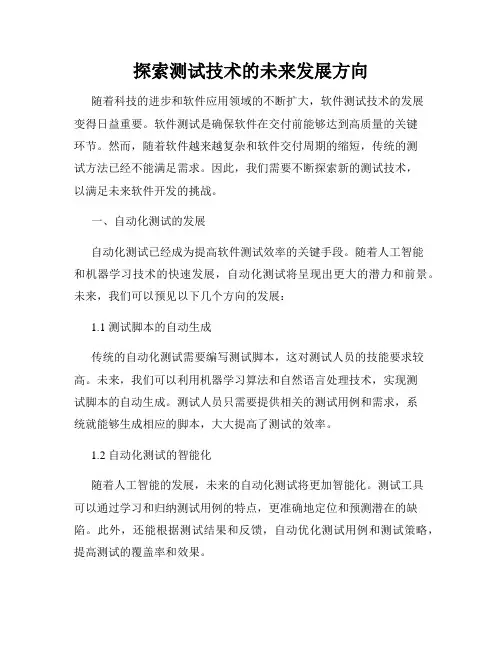 探索测试技术的未来发展方向

随着科技的进步和软件应用领域的不断扩大，软件测试技术的发展变得日益重要。软件测试是确保软件在交付前能够达到高质量的关键环节。然而，随着软件越来越复杂和软件交付周期的缩短，传统的测试方法已经不能满足需求。因此，我们需要不断探索新的测试技术，以满足未来软件开发的挑战。

一、自动化测试的发展

自动化测试已经成为提高软件测试效率的关键手段。随着人工智能和机器学习技术的快速发展，自动化测试将呈现出更大的潜力和前景。未来，我们可以预见以下几个方向的发展：

1.1 测试脚本的自动生成

传统的自动化测试需要编写测试脚本，这对测试人员的技能要求较高。未来，我们可以利用机器学习算法和自然语言处理技术，实现测试脚本的自动生成。测试人员只需要提供相关的测试用例和需求，系统就能够生成相应的脚本，大大提高了测试的效率。

1.2 自动化测试的智能化

随着人工智能的发展，未来的自动化测试将更加智能化。测试工具可以通过学习和归纳测试用例的特点，更准确地定位和预测潜在的缺陷。此外，还能根据测试结果和反馈，自动优化测试用例和测试策略，提高测试的覆盖率和效果。